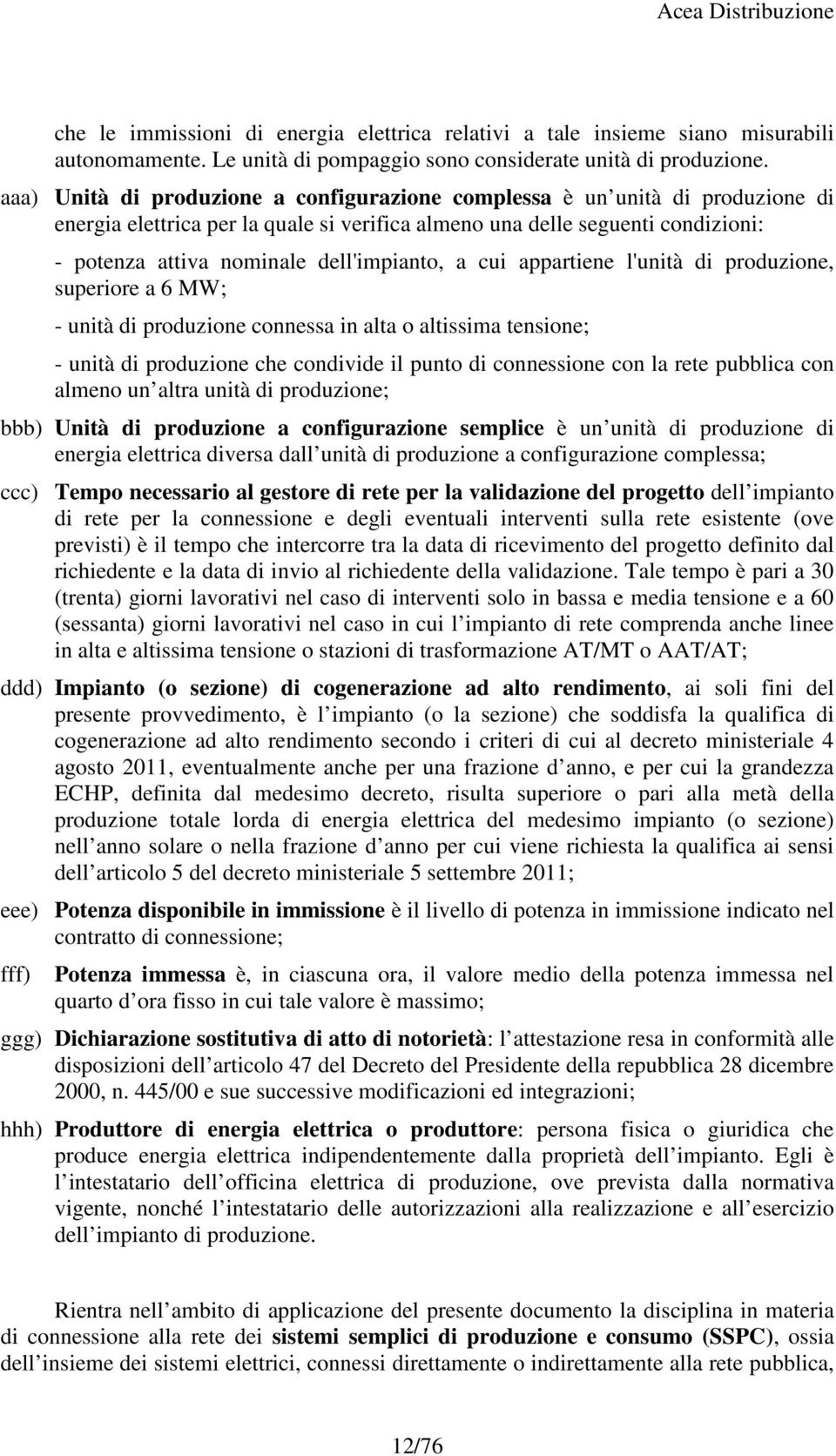 Acea Distribuzione

che le immissioni di energia elettrica relativi a tale insieme siano misurabili autonomamente. Le unità di pompaggio sono considerate unità di produzione.

aaa) Unità di produzione a configurazione complessa è un unità di produzione di energia elettrica per la quale si verifica almeno una delle seguenti condizioni:

- potenza attiva nominale dell'impianto, a cui appartiene l'unità di produzione, superiore a 6 MW;

- unità di produzione connessa in alta o altissima tensione;

- unità di produzione che condivide il punto di connessione con la rete pubblica con almeno un altra unità di produzione;

bbb) Unità di produzione a configurazione semplice è un unità di produzione di energia elettrica diversa dall unità di produzione a configurazione complessa;

ccc) Tempo necessario al gestore di rete per la validazione del progetto dell impianto di rete per la connessione e degli eventuali interventi sulla rete esistente (ove previsti) è il tempo che intercorre tra la data di ricevimento del progetto definito dal richiedente e la data di invio al richiedente della validazione. Tale tempo è pari a 30 (trenta) giorni lavorativi nel caso di interventi solo in bassa e media tensione e a 60 (sessanta) giorni lavorativi nel caso in cui l impianto di rete comprenda anche linee in alta e altissima tensione o stazioni di trasformazione AT/MT o AAT/AT;

ddd) Impianto (o sezione) di cogenerazione ad alto rendimento, ai soli fini del presente provvedimento, è l impianto (o la sezione) che soddisfa la qualifica di cogenerazione ad alto rendimento secondo i criteri di cui al decreto ministeriale 4 agosto 2011, eventualmente anche per una frazione d anno, e per cui la grandezza ECHP, definita dal medesimo decreto, risulta superiore o pari alla metà della produzione totale lorda di energia elettrica del medesimo impianto (o sezione) nell anno solare o nella frazione d anno per cui viene richiesta la qualifica ai sensi dell articolo 5 del decreto ministeriale 5 settembre 2011;

eee) Potenza disponibile in immissione è il livello di potenza in immissione indicato nel contratto di connessione;

fff) Potenza immessa è, in ciascuna ora, il valore medio della potenza immessa nel quarto d ora fisso in cui tale valore è massimo;

ggg) Dichiarazione sostitutiva di atto di notorietà: l attestazione resa in conformità alle disposizioni dell articolo 47 del Decreto del Presidente della repubblica 28 dicembre 2000, n. 445/00 e sue successive modificazioni ed integrazioni;

hhh) Produttore di energia elettrica o produttore: persona fisica o giuridica che produce energia elettrica indipendentemente dalla proprietà dell impianto. Egli è l intestatario dell officina elettrica di produzione, ove prevista dalla normativa vigente, nonché l intestatario delle autorizzazioni alla realizzazione e all esercizio dell impianto di produzione.

Rientra nell ambito di applicazione del presente documento la disciplina in materia di connessione alla rete dei sistemi semplici di produzione e consumo (SSPC), ossia dell insieme dei sistemi elettrici, connessi direttamente o indirettamente alla rete pubblica,

12/76